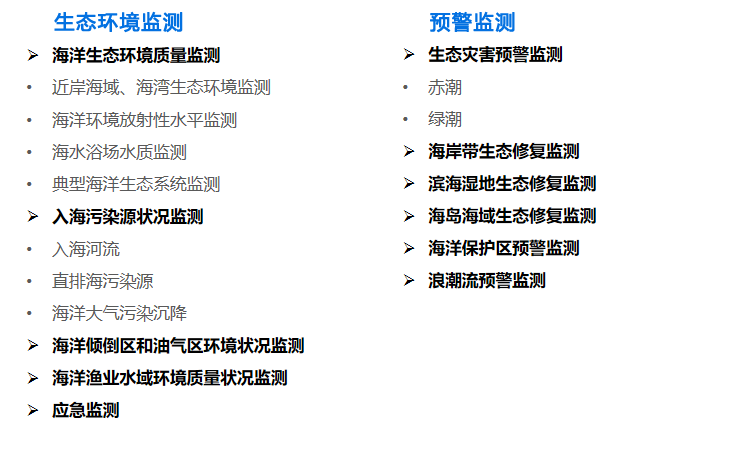 生态环境监测

➢ 海洋生态环境质量监测
• 近岸海域、海湾生态环境监测
• 海洋环境放射性水平监测
• 海水浴场水质监测
• 典型海洋生态系统监测
➢ 入海污染源状况监测
• 入海河流
• 直排海污染源
• 海洋大气污染沉降
➢ 海洋倾倒区和油气区环境状况监测
➢ 海洋渔业水域环境质量状况监测
➢ 应急监测

预警监测

➢ 生态灾害预警监测
• 赤潮
• 绿潮
➢ 海岸带生态修复监测
➢ 滨海湿地生态修复监测
➢ 海岛海域生态修复监测
➢ 海洋保护区预警监测
➢ 浪潮流预警监测